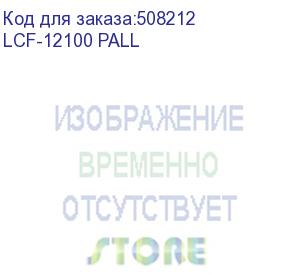 Код для заказа:508212
LCF-12100 PALL

ИЗОБРАЖЕНИЕ
ВРЕМЕННО
ОТСУТСТВУЕТ
STORE